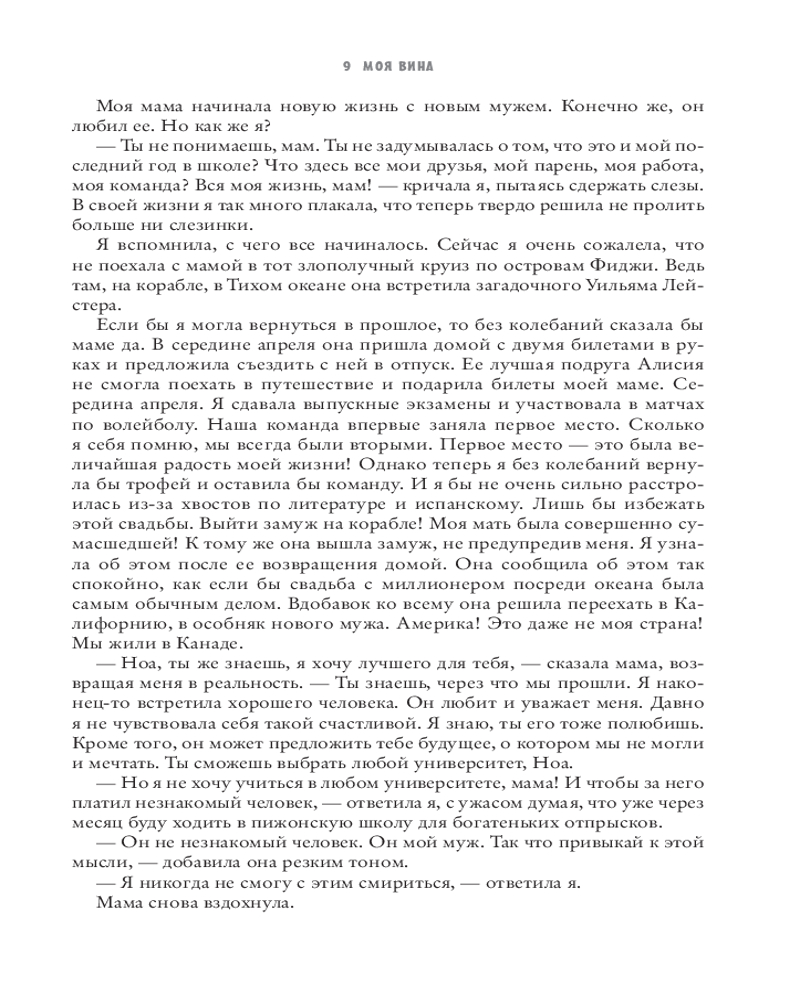 9 МОЯ ВИНА

Моя мама начинала новую жизнь с новым мужем. Конечно же, он любил ее. Но как же я?

— Ты не понимаешь, мам. Ты не задумывалась о том, что это и мой последний год в школе? Что здесь все мои друзья, мой парень, моя работа, моя команда? Вся моя жизнь, мам! — кричала я, пытаясь сдержать слезы. В своей жизни я так много плакала, что теперь твердо решила не пролить больше ни слезинки.

Я вспомнила, с чего все начиналось. Сейчас я очень сожалела, что не поехала с мамой в тот злополучный круиз по островам Фиджи. Ведь там, на корабле, в Тихом океане она встретила загадочного Уильяма Лейстера.

Если бы я могла вернуться в прошлое, то без колебаний сказала бы маме да. В середине апреля она пришла домой с двумя билетами в руках и предложила съездить с ней в отпуск. Ее лучшая подруга Алисия не смогла поехать в путешествие и подарила билеты моей маме. Середина апреля. Я сдавала выпускные экзамены и участвовала в матчах по волейболу. Наша команда впервые заняла первое место. Сколько я себя помню, мы всегда были вторыми. Первое место — это была величайшая радость моей жизни! Однако теперь я без колебаний вернула бы трофей и оставила бы команду. И я бы не очень сильно расстроилась из-за хвостов по литературе и испанскому. Лишь бы избежать этой свадьбы. Выйти замуж на корабле! Моя мать была совершенно сумасшедшей! К тому же она вышла замуж, не предупредив меня. Я узнала об этом после ее возвращения домой. Она сообщила об этом так спокойно, как если бы свадьба с миллионером посреди океана была самым обычным делом. Вдобавок ко всему она решила переехать в Калифорнию, в особняк нового мужа. Америка! Это даже не моя страна! Мы жили в Канаде.

— Ноа, ты же знаешь, я хочу лучшего для тебя, — сказала мама, возвращая меня в реальность. — Ты знаешь, через что мы прошли. Я наконец-то встретила хорошего человека. Он любит и уважает меня. Давно я не чувствовала себя такой счастливой. Я знаю, ты его тоже полюбишь. Кроме того, он может предложить тебе будущее, о котором мы не могли и мечтать. Ты сможешь выбрать любой университет, Ноа.

— Но я не хочу учиться в любом университете, мама! И чтобы за него платил незнакомый человек, — ответила я, с ужасом думая, что уже через месяц буду ходить в пижонскую школу для богатеньких отпрысков.

— Он не незнакомый человек. Он мой муж. Так что привыкай к этой мысли, — добавила она резким тоном.

— Я никогда не смогу с этим смириться, — ответила я.

Мама снова вздохнула.